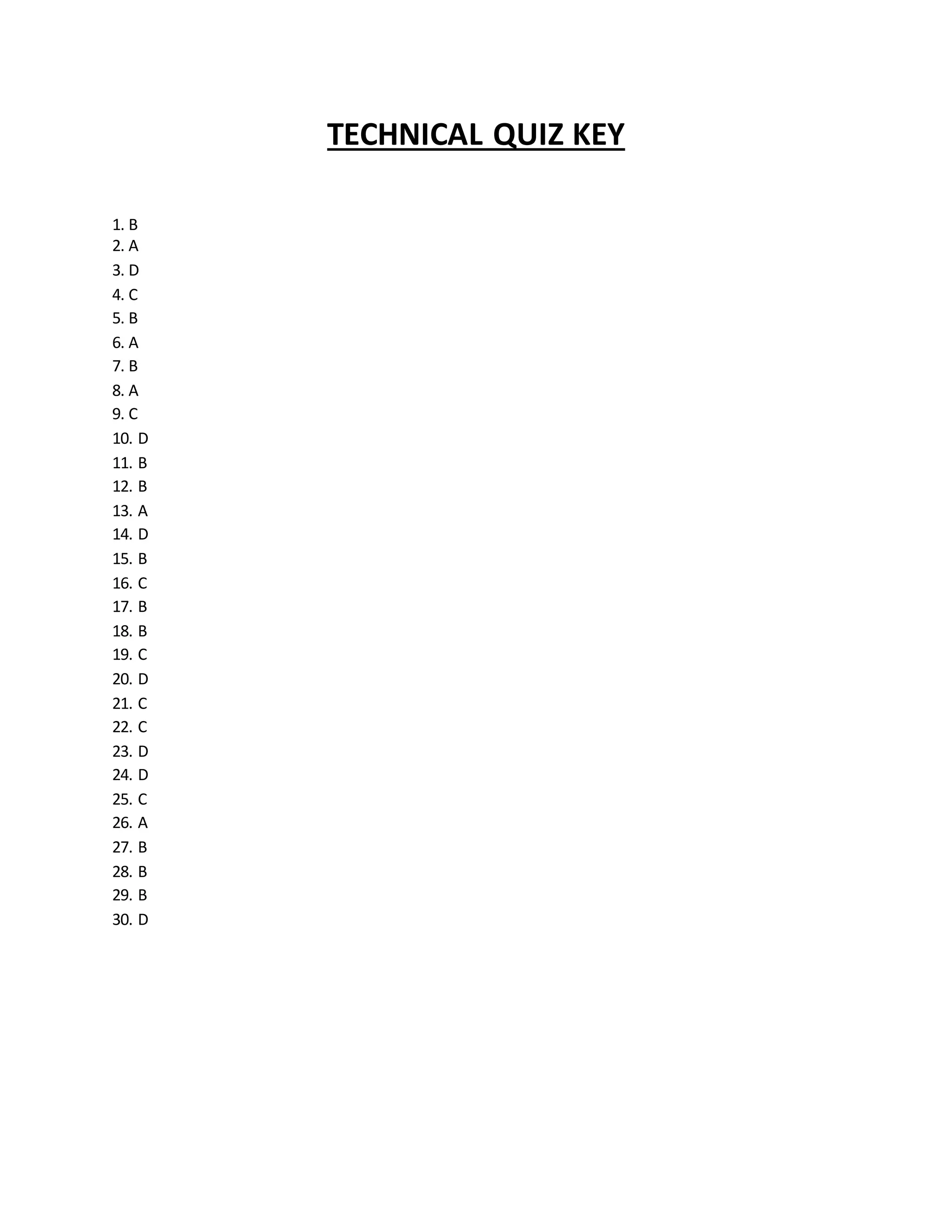 TECHNICAL QUIZ KEY

1. B
2. A
3. D
4. C
5. B
6. A
7. B
8. A
9. C
10. D
11. B
12. B
13. A
14. D
15. B
16. C
17. B
18. B
19. C
20. D
21. C
22. C
23. D
24. D
25. C
26. A
27. B
28. B
29. B
30. D